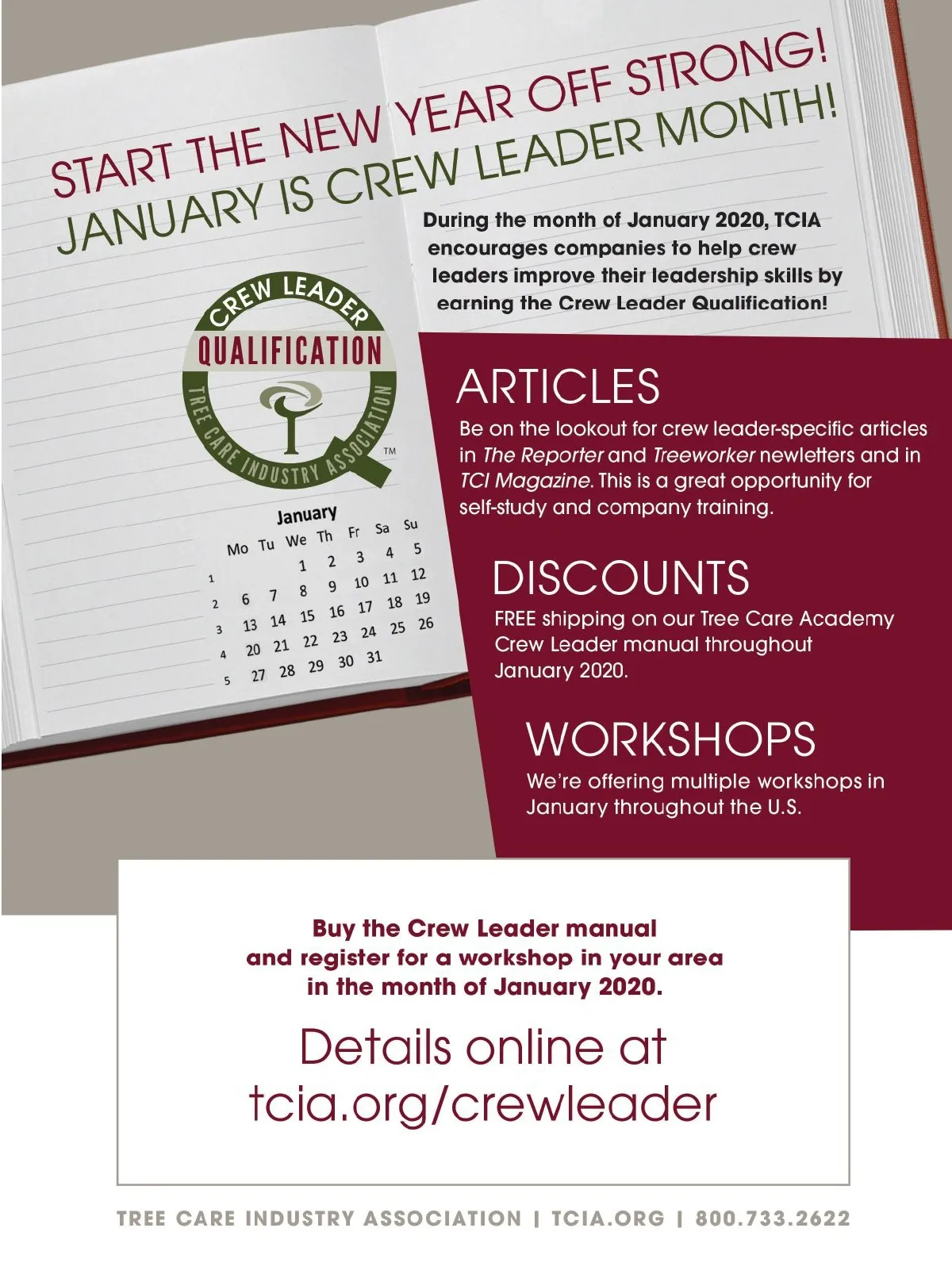 START THE NEW YEAR OFF STRONG!
JANUARY IS CREW LEADER MONTH!

During the month of January 2020, TCIA encourages companies to help crew leaders improve their leadership skills by earning the Crew Leader Qualification!

CREW LEADER
QUALIFICATION
TREE CARE INDUSTRY ASSOCIATION
TM

January

| | Mo | Tu | We | Th | Fr | Sa | Su |
|---|---|---|---|---|---|---|---|
| 1 | | | 1 | 2 | 3 | 4 | 5 |
| 2 | 6 | 7 | 8 | 9 | 10 | 11 | 12 |
| 3 | 13 | 14 | 15 | 16 | 17 | 18 | 19 |
| 4 | 20 | 21 | 22 | 23 | 24 | 25 | 26 |
| 5 | 27 | 28 | 29 | 30 | 31 | | |

ARTICLES
Be on the lookout for crew leader-specific articles in The Reporter and Treeworker newletters and in TCI Magazine. This is a great opportunity for self-study and company training.

DISCOUNTS
FREE shipping on our Tree Care Academy Crew Leader manual throughout January 2020.

WORKSHOPS
We're offering multiple workshops in January throughout the U.S.

Buy the Crew Leader manual and register for a workshop in your area in the month of January 2020.

Details online at tcia.org/crewleader

TREE CARE INDUSTRY ASSOCIATION | TCIA.ORG | 800.733.2622